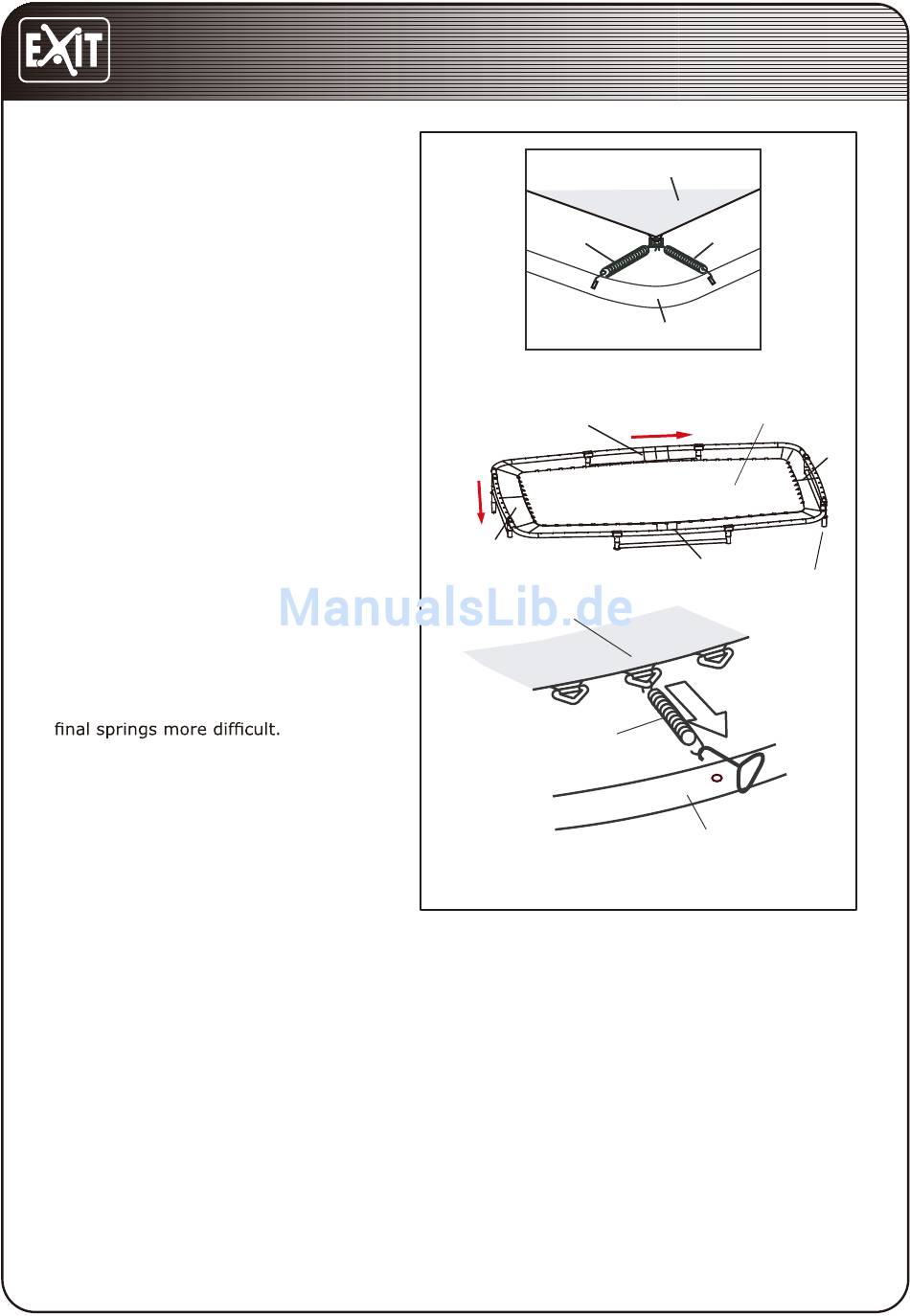 EXIT

ManualsLib.de

final springs more difficult.